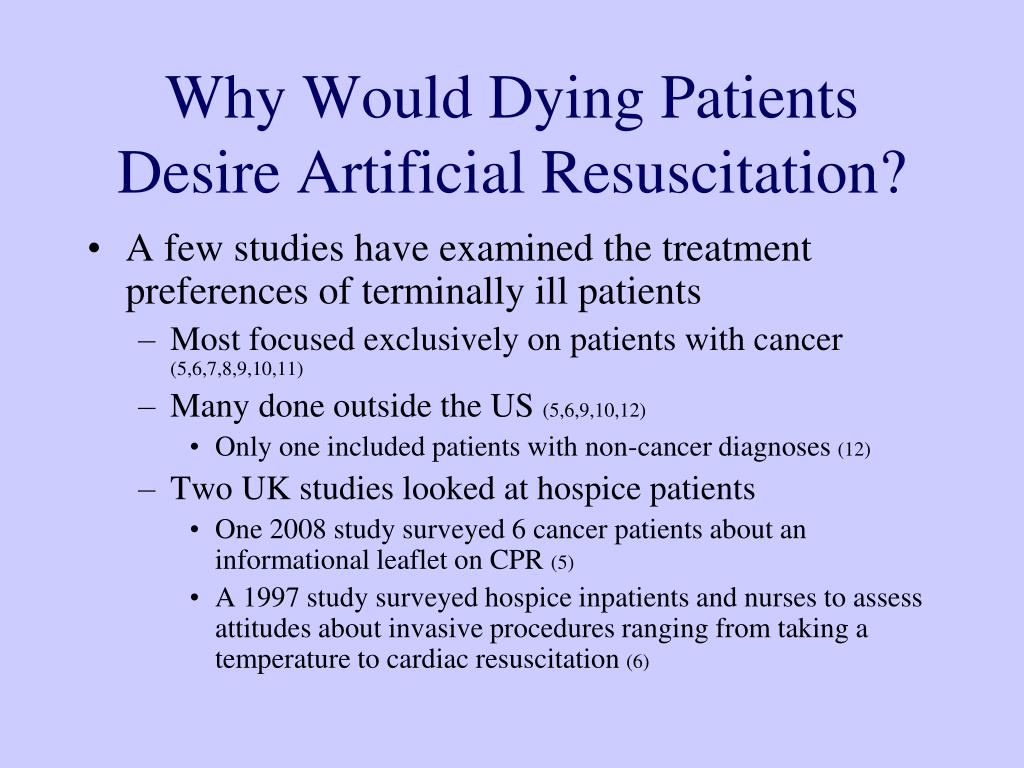 Why Would Dying Patients Desire Artificial Resuscitation?

• A few studies have examined the treatment preferences of terminally ill patients
– Most focused exclusively on patients with cancer (5,6,7,8,9,10,11)
– Many done outside the US (5,6,9,10,12)
• Only one included patients with non-cancer diagnoses (12)
– Two UK studies looked at hospice patients
• One 2008 study surveyed 6 cancer patients about an informational leaflet on CPR (5)
• A 1997 study surveyed hospice inpatients and nurses to assess attitudes about invasive procedures ranging from taking a temperature to cardiac resuscitation (6)